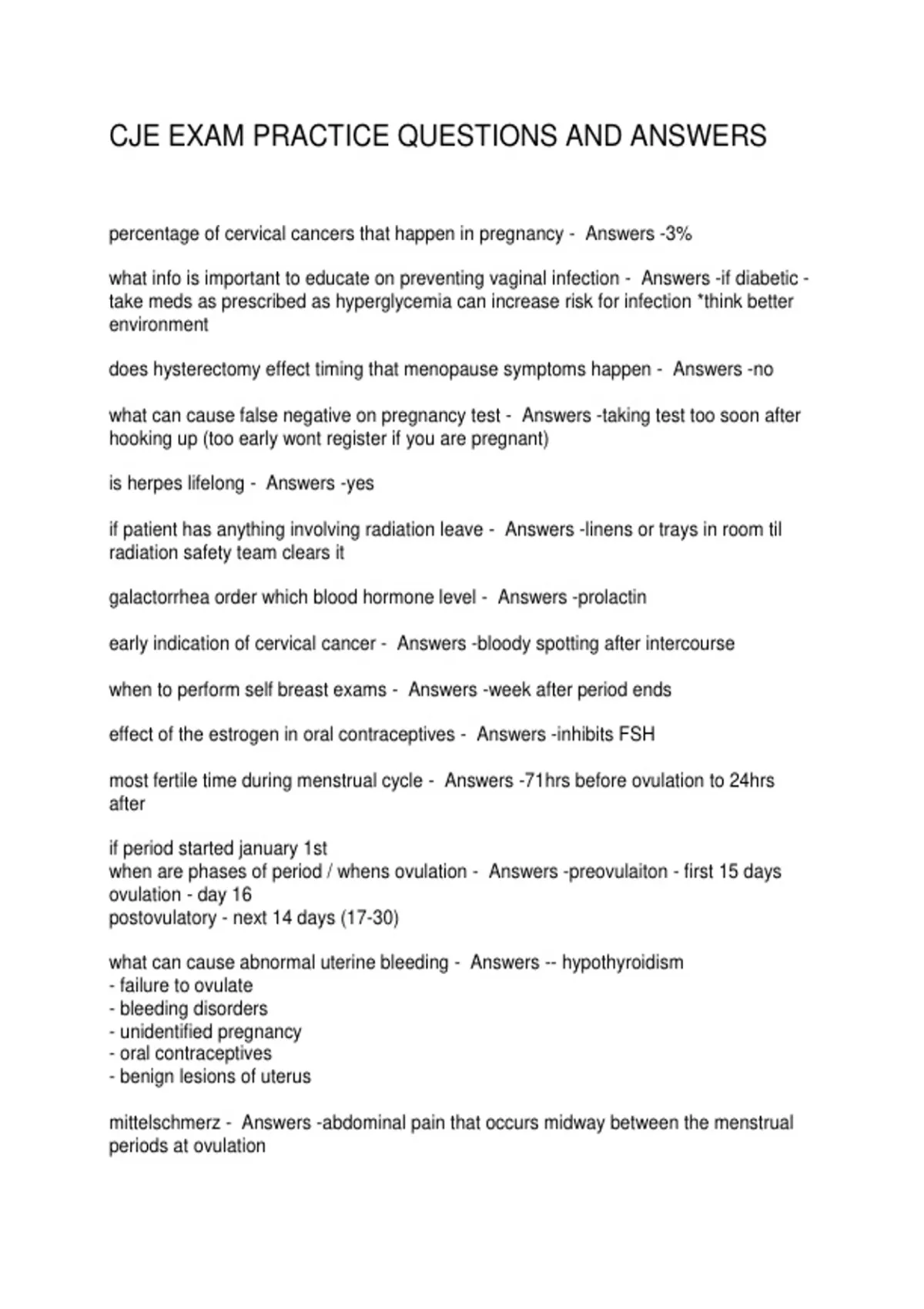 CJE EXAM PRACTICE QUESTIONS AND ANSWERS

percentage of cervical cancers that happen in pregnancy - Answers -3%

what info is important to educate on preventing vaginal infection - Answers -if diabetic - take meds as prescribed as hyperglycemia can increase risk for infection *think better environment

does hysterectomy effect timing that menopause symptoms happen - Answers -no

what can cause false negative on pregnancy test - Answers -taking test too soon after hooking up (too early wont register if you are pregnant)

is herpes lifelong - Answers -yes

if patient has anything involving radiation leave - Answers -linens or trays in room til radiation safety team clears it

galactorrhea order which blood hormone level - Answers -prolactin

early indication of cervical cancer - Answers -bloody spotting after intercourse

when to perform self breast exams - Answers -week after period ends

effect of the estrogen in oral contraceptives - Answers -inhibits FSH

most fertile time during menstrual cycle - Answers -71hrs before ovulation to 24hrs after

if period started january 1st
when are phases of period / whens ovulation - Answers -preovulaiton - first 15 days
ovulation - day 16
postovulatory - next 14 days (17-30)

what can cause abnormal uterine bleeding - Answers -- hypothyroidism
- failure to ovulate
- bleeding disorders
- unidentified pregnancy
- oral contraceptives
- benign lesions of uterus

mittelschmerz - Answers -abdominal pain that occurs midway between the menstrual periods at ovulation